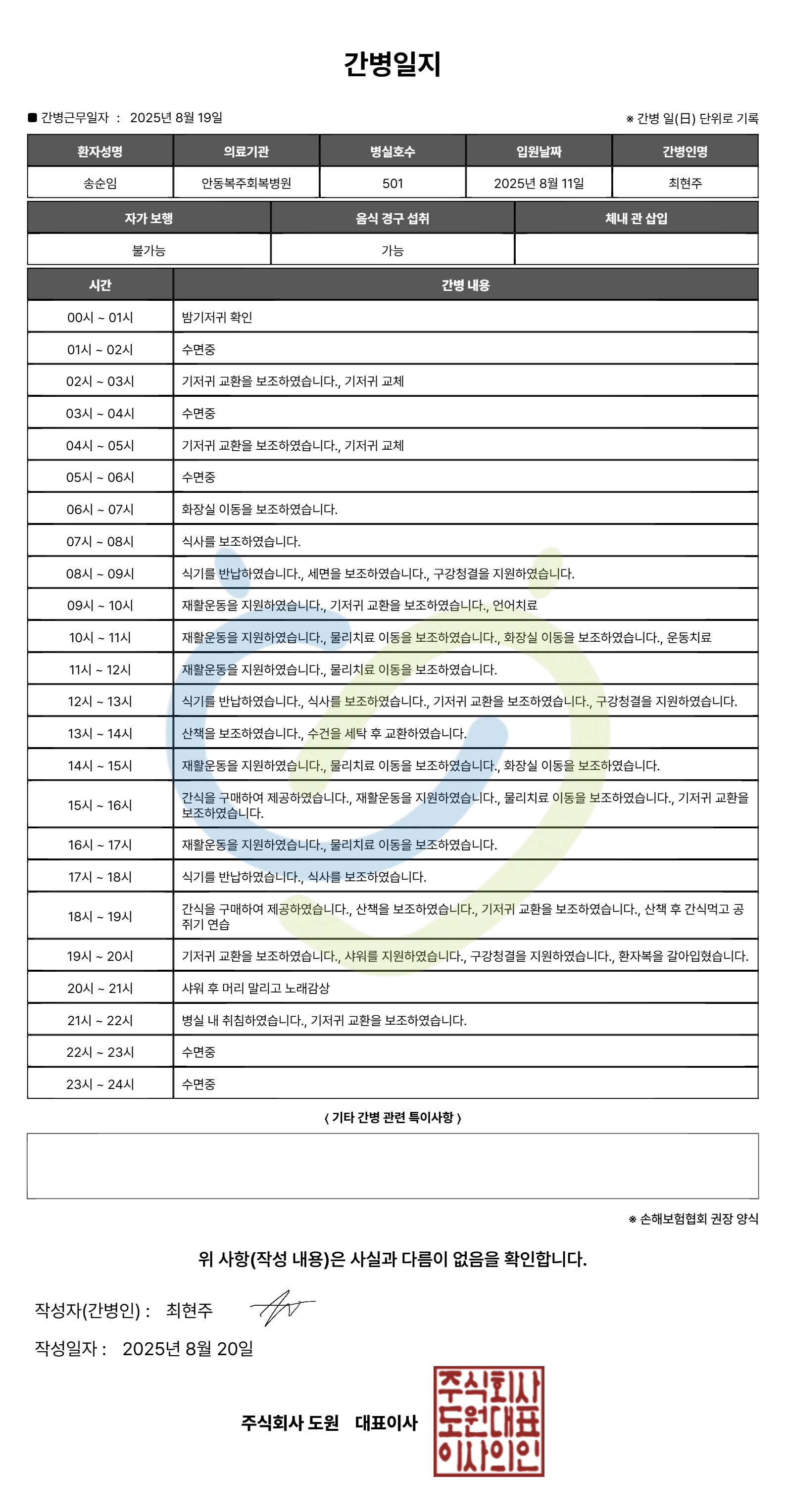 간병일지

■ 간병근무일자 : 2025년 8월 19일

※ 간병 일(日) 단위로 기록

| 환자성명 | 의료기관 | 병실호수 | 입원날짜 | 간병인명 |
|---|---|---|---|---|
| 송순임 | 안동복주회복병원 | 501 | 2025년 8월 11일 | 최현주 |

| 자가 보행 | 음식 경구 섭취 | 체내 관 삽입 |
|---|---|---|
| 불가능 | 가능 | |

| 시간 | 간병 내용 |
|---|---|
| 00시 ~ 01시 | 밤기저귀 확인 |
| 01시 ~ 02시 | 수면중 |
| 02시 ~ 03시 | 기저귀 교환을 보조하였습니다., 기저귀 교체 |
| 03시 ~ 04시 | 수면중 |
| 04시 ~ 05시 | 기저귀 교환을 보조하였습니다., 기저귀 교체 |
| 05시 ~ 06시 | 수면중 |
| 06시 ~ 07시 | 화장실 이동을 보조하였습니다. |
| 07시 ~ 08시 | 식사를 보조하였습니다. |
| 08시 ~ 09시 | 식기를 반납하였습니다., 세면을 보조하였습니다., 구강청결을 지원하였습니다. |
| 09시 ~ 10시 | 재활운동을 지원하였습니다., 기저귀 교환을 보조하였습니다., 언어치료 |
| 10시 ~ 11시 | 재활운동을 지원하였습니다., 물리치료 이동을 보조하였습니다., 화장실 이동을 보조하였습니다., 운동치료 |
| 11시 ~ 12시 | 재활운동을 지원하였습니다., 물리치료 이동을 보조하였습니다. |
| 12시 ~ 13시 | 식기를 반납하였습니다., 식사를 보조하였습니다., 기저귀 교환을 보조하였습니다., 구강청결을 지원하였습니다. |
| 13시 ~ 14시 | 산책을 보조하였습니다., 수건을 세탁 후 교환하였습니다. |
| 14시 ~ 15시 | 재활운동을 지원하였습니다., 물리치료 이동을 보조하였습니다., 화장실 이동을 보조하였습니다. |
| 15시 ~ 16시 | 간식을 구매하여 제공하였습니다., 재활운동을 지원하였습니다., 물리치료 이동을 보조하였습니다., 기저귀 교환을 보조하였습니다. |
| 16시 ~ 17시 | 재활운동을 지원하였습니다., 물리치료 이동을 보조하였습니다. |
| 17시 ~ 18시 | 식기를 반납하였습니다., 식사를 보조하였습니다. |
| 18시 ~ 19시 | 간식을 구매하여 제공하였습니다., 산책을 보조하였습니다., 기저귀 교환을 보조하였습니다., 산책 후 간식먹고 공쥐기 연습 |
| 19시 ~ 20시 | 기저귀 교환을 보조하였습니다., 샤워를 지원하였습니다., 구강청결을 지원하였습니다., 환자복을 갈아입혔습니다. |
| 20시 ~ 21시 | 샤워 후 머리 말리고 노래감상 |
| 21시 ~ 22시 | 병실 내 취침하였습니다., 기저귀 교환을 보조하였습니다. |
| 22시 ~ 23시 | 수면중 |
| 23시 ~ 24시 | 수면중 |

〈 기타 간병 관련 특이사항 〉

※ 손해보험협회 권장 양식

위 사항(작성 내용)은 사실과 다름이 없음을 확인합니다.

작성자(간병인) : 최현주

작성일자 : 2025년 8월 20일

주식회사 도원 대표이사

주식회사 도원대표 이사의인